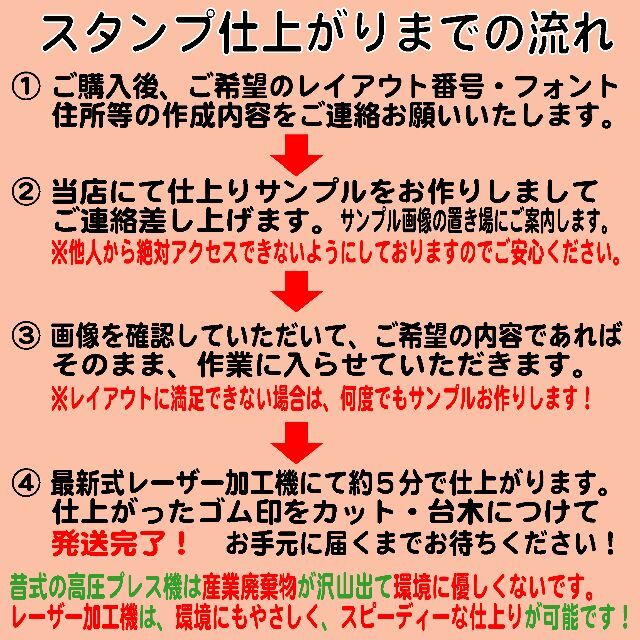 スタンプ仕上がりまでの流れ

① ご購入後、ご希望のレイアウト番号・フォント住所等の作成内容をご連絡お願いいたします。

② 当店にて仕上りサンプルをお作りしましてご連絡差し上げます。サンプル画像の置き場にご案内します。
※他人から絶対アクセスできないようにしておりますのでご安心ください。

③ 画像を確認していただいて、ご希望の内容であればそのまま、作業に入らせていただきます。
※レイアウトに満足できない場合は、何度でもサンプルお作りします！

④ 最新式レーザー加工機にて約５分で仕上がります。仕上がったゴム印をカット・台木につけて発送完了！ お手元に届くまでお待ちください！

昔式の高圧プレス機は産業廃棄物が沢山出て環境に優しくないです。
レーザー加工機は、環境にもやさしく、スピーディーな仕上りが可能です！